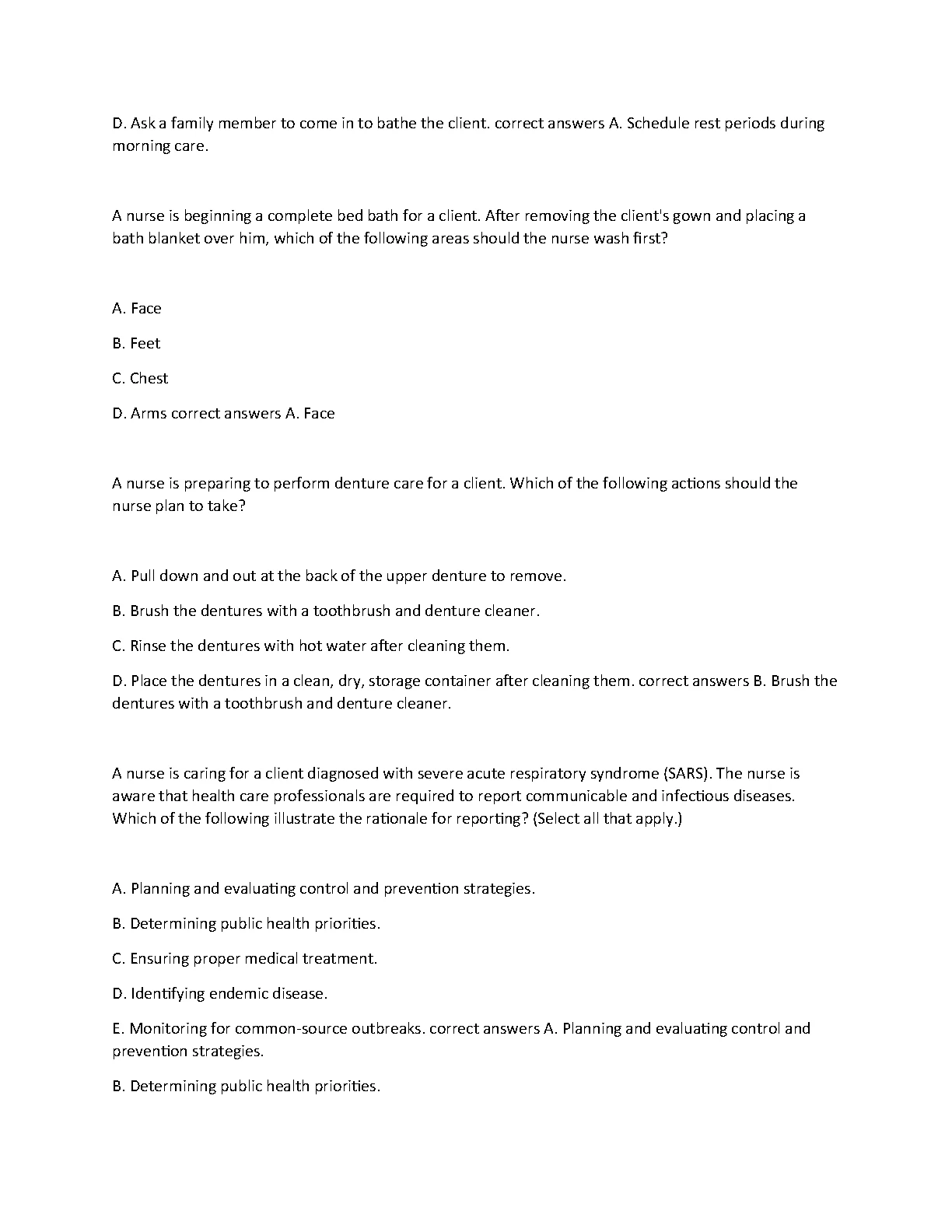 D. Ask a family member to come in to bathe the client. correct answers A. Schedule rest periods during morning care.

A nurse is beginning a complete bed bath for a client. After removing the client's gown and placing a bath blanket over him, which of the following areas should the nurse wash first?

A. Face

B. Feet

C. Chest

D. Arms correct answers A. Face

A nurse is preparing to perform denture care for a client. Which of the following actions should the nurse plan to take?

A. Pull down and out at the back of the upper denture to remove.

B. Brush the dentures with a toothbrush and denture cleaner.

C. Rinse the dentures with hot water after cleaning them.

D. Place the dentures in a clean, dry, storage container after cleaning them. correct answers B. Brush the dentures with a toothbrush and denture cleaner.

A nurse is caring for a client diagnosed with severe acute respiratory syndrome (SARS). The nurse is aware that health care professionals are required to report communicable and infectious diseases. Which of the following illustrate the rationale for reporting? (Select all that apply.)

A. Planning and evaluating control and prevention strategies.

B. Determining public health priorities.

C. Ensuring proper medical treatment.

D. Identifying endemic disease.

E. Monitoring for common-source outbreaks. correct answers A. Planning and evaluating control and prevention strategies.

B. Determining public health priorities.